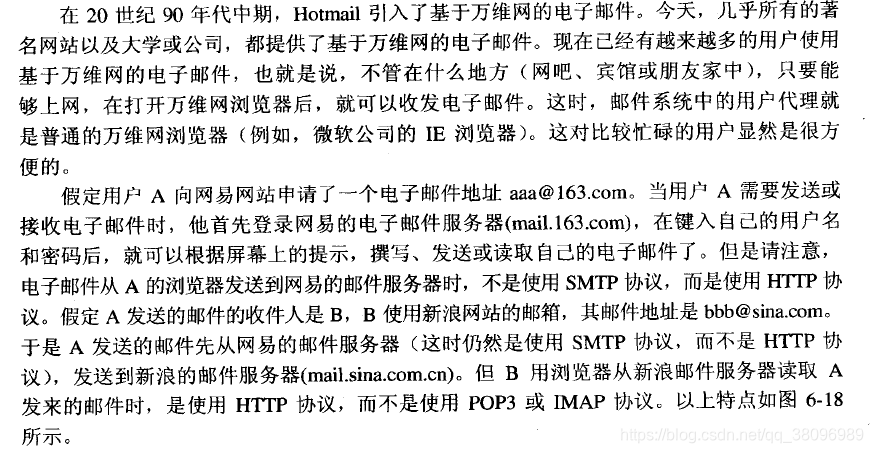 在 20 世纪 90 年代中期，Hotmail 引入了基于万维网的电子邮件。今天，几乎所有的著名网站以及大学或公司，都提供了基于万维网的电子邮件。现在已经有越来越多的用户使用基于万维网的电子邮件，也就是说，不管在什么地方（网吧、宾馆或朋友家中），只要能够上网，在打开万维网浏览器后，就可以收发电子邮件。这时，邮件系统中的用户代理就是普通的万维网浏览器（例如，微软公司的 IE 浏览器）。这对比较忙碌的用户显然是很方便的。

假定用户 A 向网易网站申请了一个电子邮件地址 aaa@163.com。当用户 A 需要发送或接收电子邮件时，他首先登录网易的电子邮件服务器(mail.163.com)，在键入自己的用户名和密码后，就可以根据屏幕上的提示，撰写、发送或读取自己的电子邮件了。但是请注意，电子邮件从 A 的浏览器发送到网易的邮件服务器时，不是使用 SMTP 协议，而是使用 HTTP 协议。假定 A 发送的邮件的收件人是 B，B 使用新浪网站的邮箱，其邮件地址是 bbb@sina.com。于是 A 发送的邮件先从网易的邮件服务器（这时仍然是使用 SMTP 协议，而不是 HTTP 协议），发送到新浪的邮件服务器(mail.sina.com.cn)。但 B 用浏览器从新浪邮件服务器读取 A 发来的邮件时，是使用 HTTP 协议，而不是使用 POP3 或 IMAP 协议。以上特点如图 6-18 所示。

https://blog.csdn.net/qq_38096989